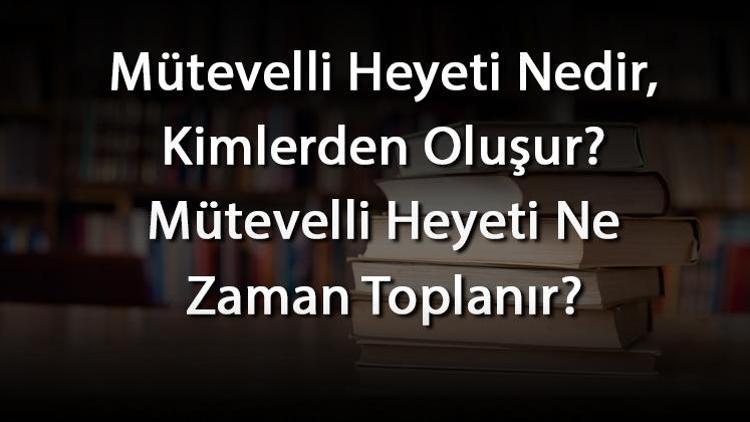 Mütevelli Heyeti Nedir, Kimlerden Oluşur? Mütevelli Heyeti Ne Zaman Toplanır?